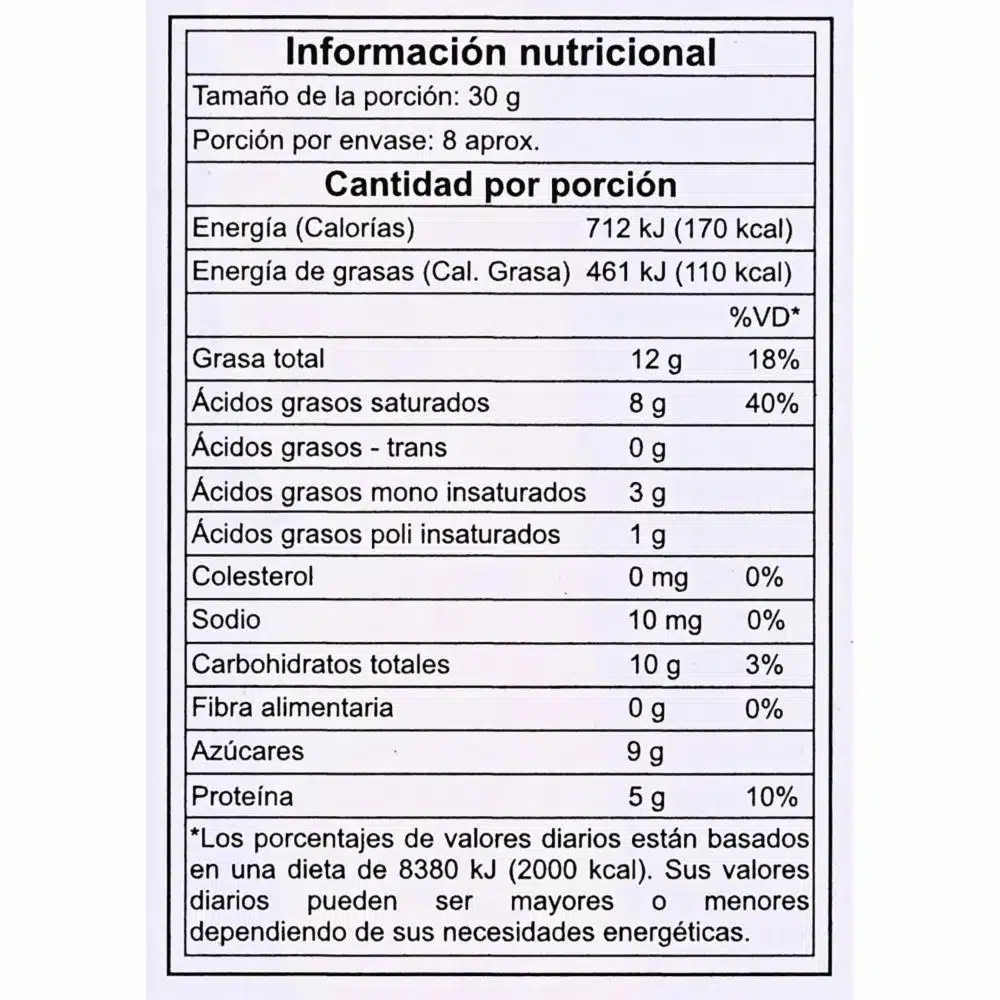 Información nutricional

Tamaño de la porción: 30 g

Porción por envase: 8 aprox.

Cantidad por porción

| | | |
|---|---|---|
| Energía (Calorías) | 712 kJ (170 kcal) | |
| Energía de grasas (Cal. Grasa) | 461 kJ (110 kcal) | |
| | | %VD* |
| Grasa total | 12 g | 18% |
| Ácidos grasos saturados | 8 g | 40% |
| Ácidos grasos - trans | 0 g | |
| Ácidos grasos mono insaturados | 3 g | |
| Ácidos grasos poli insaturados | 1 g | |
| Colesterol | 0 mg | 0% |
| Sodio | 10 mg | 0% |
| Carbohidratos totales | 10 g | 3% |
| Fibra alimentaria | 0 g | 0% |
| Azúcares | 9 g | |
| Proteína | 5 g | 10% |

*Los porcentajes de valores diarios están basados en una dieta de 8380 kJ (2000 kcal). Sus valores diarios pueden ser mayores o menores dependiendo de sus necesidades energéticas.